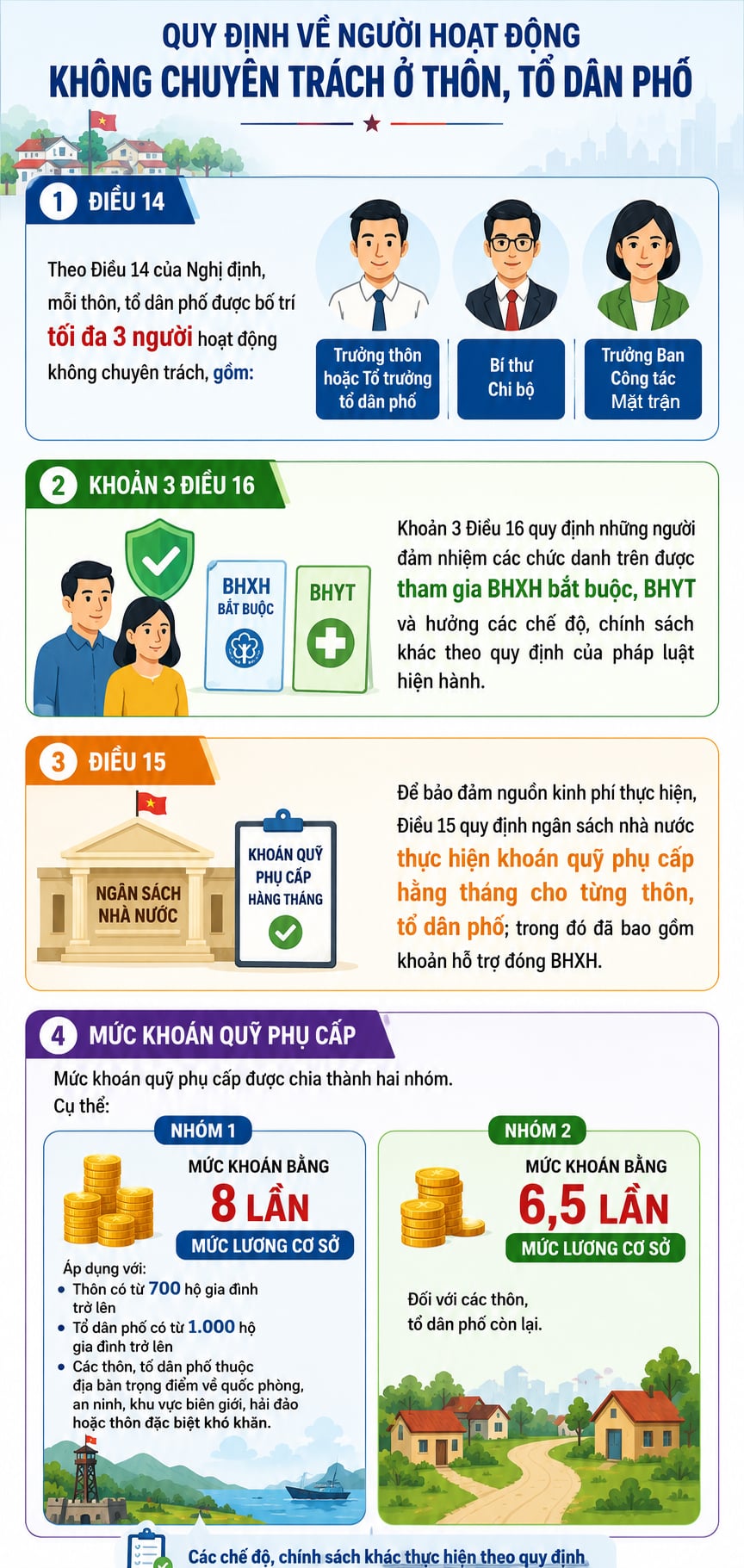 QUY ĐỊNH VỀ NGƯỜI HOẠT ĐỘNG
KHÔNG CHUYÊN TRÁCH Ở THÔN, TỔ DÂN PHỐ

1 ĐIỀU 14

Theo Điều 14 của Nghị định, mỗi thôn, tổ dân phố được bố trí tối đa 3 người hoạt động không chuyên trách, gồm:

Trưởng thôn hoặc Tổ trưởng tổ dân phố

Bí thư Chi bộ

Trưởng Ban Công tác Mặt trận

2 KHOẢN 3 ĐIỀU 16

BHXH BẮT BUỘC

BHYT

Khoản 3 Điều 16 quy định những người đảm nhiệm các chức danh trên được tham gia BHXH bắt buộc, BHYT và hưởng các chế độ, chính sách khác theo quy định của pháp luật hiện hành.

3 ĐIỀU 15

NGÂN SÁCH NHÀ NƯỚC

KHOÁN QUỸ PHỤ CẤP HÀNG THÁNG

Để bảo đảm nguồn kinh phí thực hiện, Điều 15 quy định ngân sách nhà nước thực hiện khoán quỹ phụ cấp hằng tháng cho từng thôn, tổ dân phố; trong đó đã bao gồm khoản hỗ trợ đóng BHXH.

4 MỨC KHOÁN QUỸ PHỤ CẤP

Mức khoán quỹ phụ cấp được chia thành hai nhóm. Cụ thể:

NHÓM 1

MỨC KHOÁN BẰNG
8 LẦN
MỨC LƯƠNG CƠ SỞ

Áp dụng với:
• Thôn có từ 700 hộ gia đình trở lên
• Tổ dân phố có từ 1.000 hộ gia đình trở lên
• Các thôn, tổ dân phố thuộc địa bàn trọng điểm về quốc phòng, an ninh, khu vực biên giới, hải đảo hoặc thôn đặc biệt khó khăn.

NHÓM 2

MỨC KHOÁN BẰNG
6,5 LẦN
MỨC LƯƠNG CƠ SỞ

Đối với các thôn, tổ dân phố còn lại.

Các chế độ, chính sách khác thực hiện theo quy định